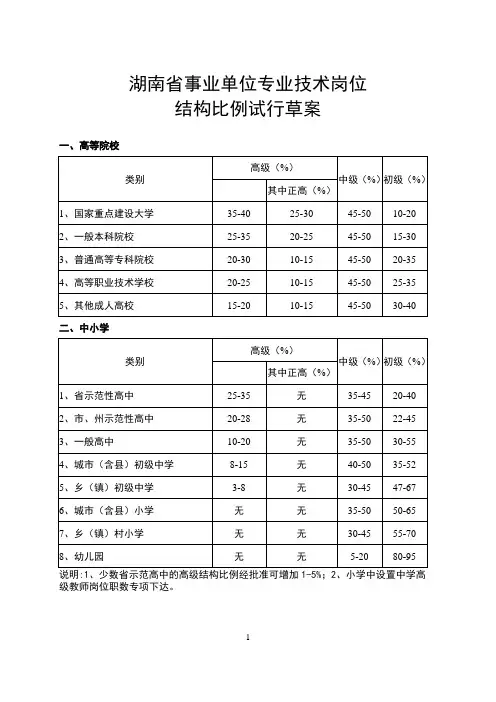 湖南省事业单位专业技术岗位
结构比例试行草案

一、高等院校

| 类别 | 高级（%） | 其中正高（%） | 中级（%） | 初级（%） |
|---|---|---|---|---|
| 1、国家重点建设大学 | 35-40 | 25-30 | 45-50 | 10-20 |
| 2、一般本科院校 | 25-35 | 20-25 | 45-50 | 15-30 |
| 3、普通高等专科院校 | 20-30 | 10-15 | 45-50 | 20-35 |
| 4、高等职业技术学校 | 20-25 | 10-15 | 45-50 | 25-35 |
| 5、其他成人高校 | 15-20 | 10-15 | 45-50 | 30-40 |

二、中小学

| 类别 | 高级（%） | 其中正高（%） | 中级（%） | 初级（%） |
|---|---|---|---|---|
| 1、省示范性高中 | 25-35 | 无 | 35-45 | 20-40 |
| 2、市、州示范性高中 | 20-28 | 无 | 35-50 | 22-45 |
| 3、一般高中 | 10-20 | 无 | 35-50 | 30-55 |
| 4、城市（含县）初级中学 | 8-15 | 无 | 40-50 | 35-52 |
| 5、乡（镇）初级中学 | 3-8 | 无 | 30-45 | 47-67 |
| 6、城市（含县）小学 | 无 | 无 | 35-50 | 50-65 |
| 7、乡（镇）村小学 | 无 | 无 | 30-45 | 55-70 |
| 8、幼儿园 | 无 | 无 | 5-20 | 80-95 |

说明：1、少数省示范高中的高级结构比例经批准可增加 1-5%；2、小学中设置中学高级教师岗位职数专项下达。

1